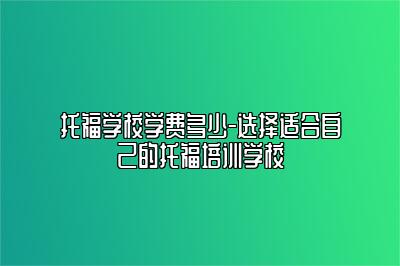 托福学校学费多少-选择适合自己的托福培训学校